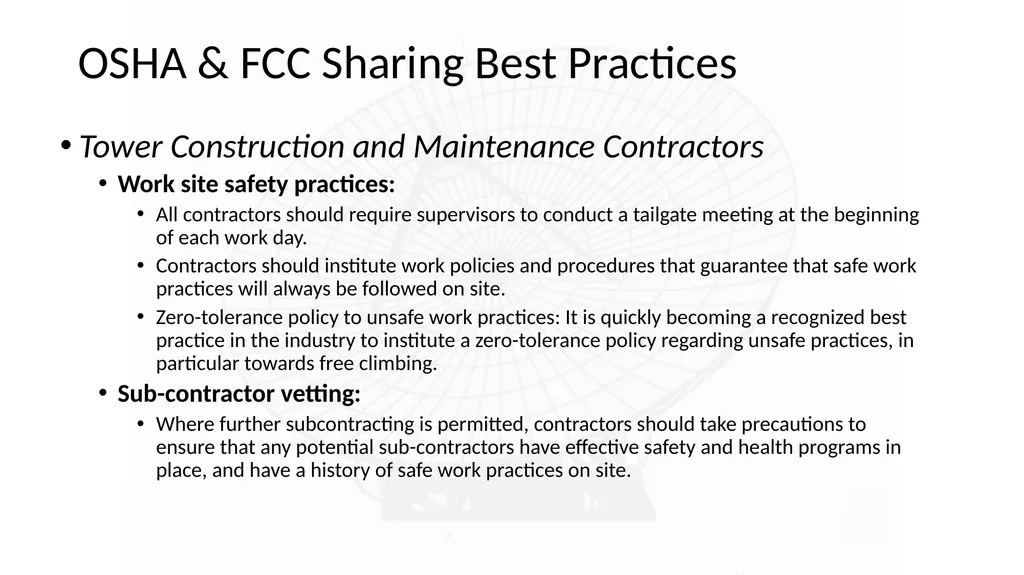 OSHA & FCC Sharing Best Practices

• Tower Construction and Maintenance Contractors

• Work site safety practices:

• All contractors should require supervisors to conduct a tailgate meeting at the beginning of each work day.

• Contractors should institute work policies and procedures that guarantee that safe work practices will always be followed on site.

• Zero-tolerance policy to unsafe work practices: It is quickly becoming a recognized best practice in the industry to institute a zero-tolerance policy regarding unsafe practices, in particular towards free climbing.

• Sub-contractor vetting:

• Where further subcontracting is permitted, contractors should take precautions to ensure that any potential sub-contractors have effective safety and health programs in place, and have a history of safe work practices on site.